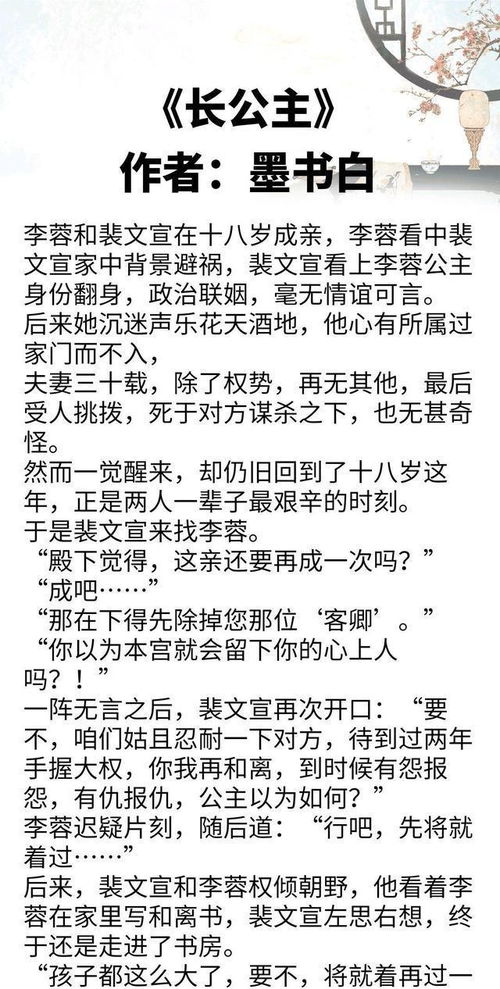 《长公主》
作者：墨书白

李蓉和裴文宣在十八岁成亲，李蓉看中裴文宣家中背景避祸，裴文宣看上李蓉公主身份翻身，政治联姻，毫无情谊可言。
后来她沉迷声乐花天酒地，他心有所属过家门而不入，
夫妻三十载，除了权势，再无其他，最后受人挑拨，死于对方谋杀之下，也无甚奇怪。
然而一觉醒来，却仍旧回到了十八岁这年，正是两人一辈子最艰辛的时刻。
于是裴文宣来找李蓉。
“殿下觉得，这亲还要再成一次吗？”
“成吧……”
“那在下得先除掉您那位‘客卿’。”
“你以为本宫就会留下你的心上人吗？！”
一阵无言之后，裴文宣再次开口：“要不，咱们姑且忍耐一下对方，待到过两年手握大权，你我再和离，到时候有怨报怨，有仇报仇，公主以为如何？”
李蓉迟疑片刻，随后道：“行吧，先将就着过……”
后来，裴文宣和李蓉权倾朝野，他看着李蓉在家里写和离书，裴文宣左思右想，终于还是走进了书房。
“孩子都这么大了，要不，将就着再过一